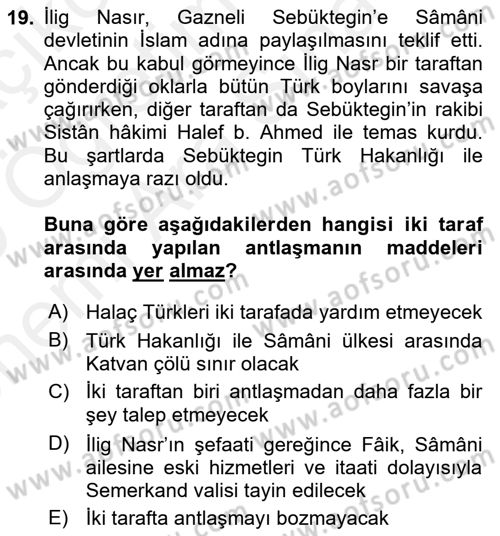 19. İlig Nasır, Gazneli Sebüktegin'e Sâmâni devletinin İslam adına paylaşılmasını teklif etti. Ancak bu kabul görmeyince İlig Nasr bir taraftan gönderdiği oklarla bütün Türk boylarını savaşa çağırırken, diğer taraftan da Sebüktegin'in rakibi Sistân hâkimi Halef b. Ahmed ile temas kurdu. Bu şartlarda Sebüktegin Türk Hakanlığı ile anlaşmaya razı oldu.

Buna göre aşağıdakilerden hangisi iki taraf arasında yapılan antlaşmanın maddeleri arasında yer almaz?

A) Halaç Türkleri iki tarafada yardım etmeyecek
B) Türk Hakanlığı ile Sâmâni ülkesi arasında Katvan çölü sınır olacak
C) İki taraftan biri antlaşmadan daha fazla bir şey talep etmeyecek
D) İlig Nasr'ın şefaati gereğince Fâik, Sâmâni ailesine eski hizmetleri ve itaati dolayısıyla Semerkand valisi tayin edilecek
E) İki tarafta antlaşmayı bozmayacak

www.aofsoru.com